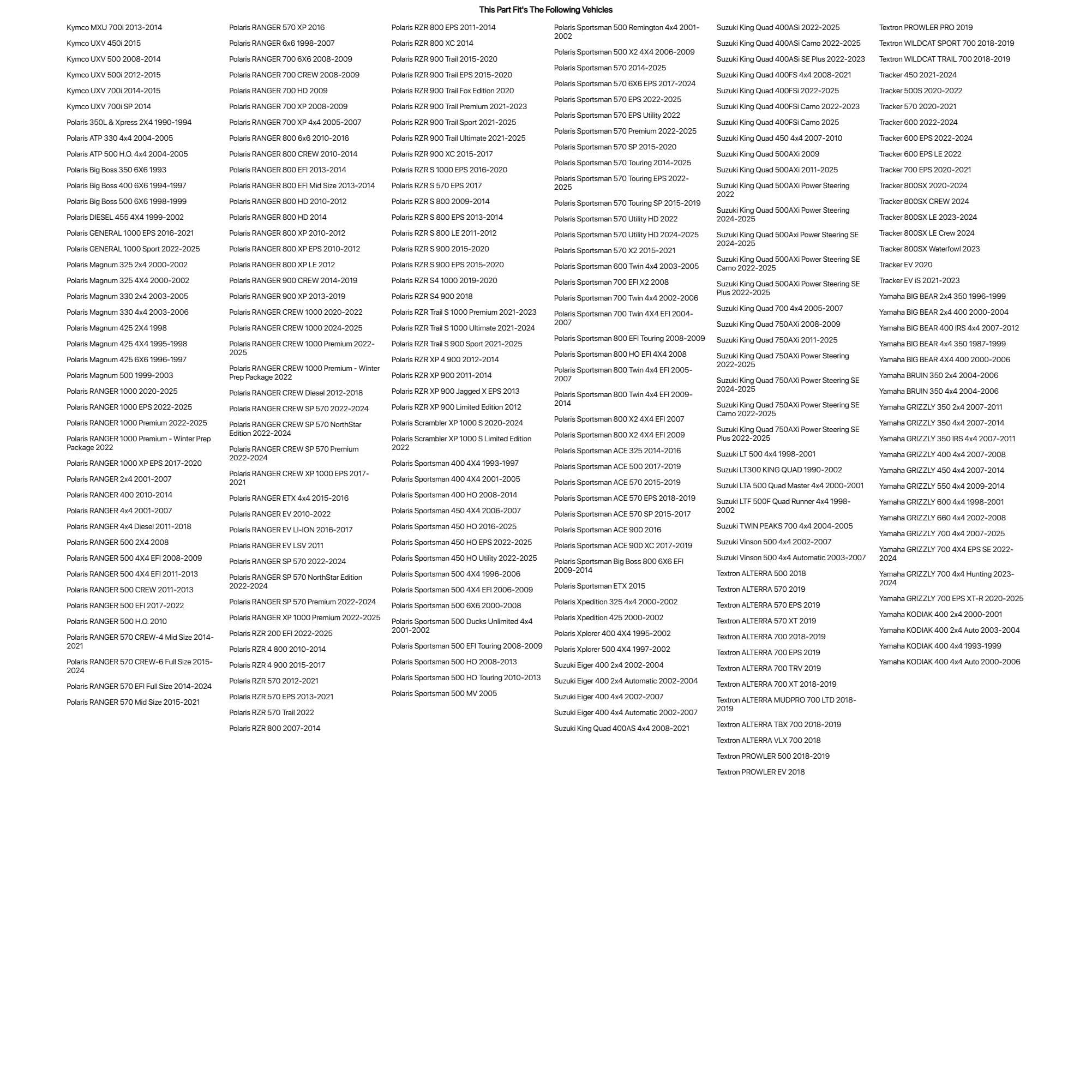 This Part Fit's The Following Vehicles

Kymco MXU 700i 2013-2014
Kymco UXV 450i 2015
Kymco UXV 500 2008-2014
Kymco UXV 500i 2012-2015
Kymco UXV 700i 2014-2015
Kymco UXV 700i SP 2014
Polaris 350L & Xpress 2X4 1990-1994
Polaris ATP 330 4x4 2004-2005
Polaris ATP 500 H.O. 4x4 2004-2005
Polaris Big Boss 350 6X6 1993
Polaris Big Boss 400 6X6 1994-1997
Polaris Big Boss 500 6X6 1998-1999
Polaris DIESEL 455 4X4 1999-2002
Polaris GENERAL 1000 EPS 2016-2021
Polaris GENERAL 1000 Sport 2022-2025
Polaris Magnum 325 2x4 2000-2002
Polaris Magnum 325 4X4 2000-2002
Polaris Magnum 330 2x4 2003-2005
Polaris Magnum 330 4x4 2003-2006
Polaris Magnum 425 2X4 1998
Polaris Magnum 425 4X4 1995-1998
Polaris Magnum 425 6X6 1996-1997
Polaris Magnum 500 1999-2003
Polaris RANGER 1000 2020-2025
Polaris RANGER 1000 EPS 2022-2025
Polaris RANGER 1000 Premium 2022-2025
Polaris RANGER 1000 Premium - Winter Prep Package 2022
Polaris RANGER 1000 XP EPS 2017-2020
Polaris RANGER 2x4 2001-2007
Polaris RANGER 400 2010-2014
Polaris RANGER 4x4 2001-2007
Polaris RANGER 4x4 Diesel 2011-2018
Polaris RANGER 500 2X4 2008
Polaris RANGER 500 4X4 EFI 2008-2009
Polaris RANGER 500 4X4 EFI 2011-2013
Polaris RANGER 500 CREW 2011-2013
Polaris RANGER 500 EFI 2017-2022
Polaris RANGER 500 H.O. 2010
Polaris RANGER 570 CREW-4 Mid Size 2014-2021
Polaris RANGER 570 CREW-6 Full Size 2015-2024
Polaris RANGER 570 EFI Full Size 2014-2024
Polaris RANGER 570 Mid Size 2015-2021

Polaris RANGER 570 XP 2016
Polaris RANGER 6x6 1998-2007
Polaris RANGER 700 6X6 2008-2009
Polaris RANGER 700 CREW 2008-2009
Polaris RANGER 700 HD 2009
Polaris RANGER 700 XP 2008-2009
Polaris RANGER 700 XP 4x4 2005-2007
Polaris RANGER 800 6x6 2010-2016
Polaris RANGER 800 CREW 2010-2014
Polaris RANGER 800 EFI 2013-2014
Polaris RANGER 800 EFI Mid Size 2013-2014
Polaris RANGER 800 HD 2010-2012
Polaris RANGER 800 HD 2014
Polaris RANGER 800 XP 2010-2012
Polaris RANGER 800 XP EPS 2010-2012
Polaris RANGER 800 XP LE 2012
Polaris RANGER 900 CREW 2014-2019
Polaris RANGER 900 XP 2013-2019
Polaris RANGER CREW 1000 2020-2022
Polaris RANGER CREW 1000 2024-2025
Polaris RANGER CREW 1000 Premium 2022-2025
Polaris RANGER CREW 1000 Premium - Winter Prep Package 2022
Polaris RANGER CREW Diesel 2012-2018
Polaris RANGER CREW SP 570 2022-2024
Polaris RANGER CREW SP 570 NorthStar Edition 2022-2024
Polaris RANGER CREW SP 570 Premium 2022-2024
Polaris RANGER CREW XP 1000 EPS 2017-2021
Polaris RANGER ETX 4x4 2015-2016
Polaris RANGER EV 2010-2022
Polaris RANGER EV LI-ION 2016-2017
Polaris RANGER EV LSV 2011
Polaris RANGER SP 570 2022-2024
Polaris RANGER SP 570 NorthStar Edition 2022-2024
Polaris RANGER SP 570 Premium 2022-2024
Polaris RANGER XP 1000 Premium 2022-2025
Polaris RZR 200 EFI 2022-2025
Polaris RZR 4 800 2010-2014
Polaris RZR 4 900 2015-2017
Polaris RZR 570 2012-2021
Polaris RZR 570 EPS 2013-2021
Polaris RZR 570 Trail 2022
Polaris RZR 800 2007-2014

Polaris RZR 800 EPS 2011-2014
Polaris RZR 800 XC 2014
Polaris RZR 900 Trail 2015-2020
Polaris RZR 900 Trail EPS 2015-2020
Polaris RZR 900 Trail Fox Edition 2020
Polaris RZR 900 Trail Premium 2021-2023
Polaris RZR 900 Trail Sport 2021-2025
Polaris RZR 900 Trail Ultimate 2021-2025
Polaris RZR 900 XC 2015-2017
Polaris RZR S 1000 EPS 2016-2020
Polaris RZR S 570 EPS 2017
Polaris RZR S 800 2009-2014
Polaris RZR S 800 EPS 2013-2014
Polaris RZR S 800 LE 2011-2012
Polaris RZR S 900 2015-2020
Polaris RZR S 900 EPS 2015-2020
Polaris RZR S4 1000 2019-2020
Polaris RZR S4 900 2018
Polaris RZR Trail S 1000 Premium 2021-2023
Polaris RZR Trail S 1000 Ultimate 2021-2024
Polaris RZR Trail S 900 Sport 2021-2025
Polaris RZR XP 4 900 2012-2014
Polaris RZR XP 900 2011-2014
Polaris RZR XP 900 Jagged X EPS 2013
Polaris RZR XP 900 Limited Edition 2012
Polaris Scrambler XP 1000 S 2020-2024
Polaris Scrambler XP 1000 S Limited Edition 2022
Polaris Sportsman 400 4X4 1993-1997
Polaris Sportsman 400 4X4 2001-2005
Polaris Sportsman 400 HO 2008-2014
Polaris Sportsman 450 4X4 2006-2007
Polaris Sportsman 450 HO 2016-2025
Polaris Sportsman 450 HO EPS 2022-2025
Polaris Sportsman 450 HO Utility 2022-2025
Polaris Sportsman 500 4X4 1996-2006
Polaris Sportsman 500 4X4 EFI 2006-2009
Polaris Sportsman 500 6X6 2000-2008
Polaris Sportsman 500 Ducks Unlimited 4x4 2001-2002
Polaris Sportsman 500 EFI Touring 2008-2009
Polaris Sportsman 500 HO 2008-2013
Polaris Sportsman 500 HO Touring 2010-2013
Polaris Sportsman 500 MV 2005

Polaris Sportsman 500 Remington 4x4 2001-2002
Polaris Sportsman 500 X2 4X4 2006-2009
Polaris Sportsman 570 2014-2025
Polaris Sportsman 570 6X6 EPS 2017-2024
Polaris Sportsman 570 EPS 2022-2025
Polaris Sportsman 570 EPS Utility 2022
Polaris Sportsman 570 Premium 2022-2025
Polaris Sportsman 570 SP 2015-2020
Polaris Sportsman 570 Touring 2014-2025
Polaris Sportsman 570 Touring EPS 2022-2025
Polaris Sportsman 570 Touring SP 2015-2019
Polaris Sportsman 570 Utility HD 2022
Polaris Sportsman 570 Utility HD 2024-2025
Polaris Sportsman 570 X2 2015-2021
Polaris Sportsman 600 Twin 4x4 2003-2005
Polaris Sportsman 700 EFI X2 2008
Polaris Sportsman 700 Twin 4x4 2002-2006
Polaris Sportsman 700 Twin 4X4 EFI 2004-2007
Polaris Sportsman 800 EFI Touring 2008-2009
Polaris Sportsman 800 HO EFI 4X4 2008
Polaris Sportsman 800 Twin 4x4 EFI 2005-2007
Polaris Sportsman 800 Twin 4x4 EFI 2009-2014
Polaris Sportsman 800 X2 4X4 EFI 2007
Polaris Sportsman 800 X2 4X4 EFI 2009
Polaris Sportsman ACE 325 2014-2016
Polaris Sportsman ACE 500 2017-2019
Polaris Sportsman ACE 570 2015-2019
Polaris Sportsman ACE 570 EPS 2018-2019
Polaris Sportsman ACE 570 SP 2015-2017
Polaris Sportsman ACE 900 2016
Polaris Sportsman ACE 900 XC 2017-2019
Polaris Sportsman Big Boss 800 6X6 EFI 2009-2014
Polaris Sportsman ETX 2015
Polaris Xpedition 325 4x4 2000-2002
Polaris Xpedition 425 2000-2002
Polaris Xplorer 400 4X4 1995-2002
Polaris Xplorer 500 4X4 1997-2002
Suzuki Eiger 400 2x4 2002-2004
Suzuki Eiger 400 2x4 Automatic 2002-2004
Suzuki Eiger 400 4x4 2002-2007
Suzuki Eiger 400 4x4 Automatic 2002-2007
Suzuki King Quad 400AS 4x4 2008-2021

Suzuki King Quad 400ASi 2022-2025
Suzuki King Quad 400ASi Camo 2022-2025
Suzuki King Quad 400ASi SE Plus 2022-2023
Suzuki King Quad 400FS 4x4 2008-2021
Suzuki King Quad 400FSi 2022-2025
Suzuki King Quad 400FSi Camo 2022-2023
Suzuki King Quad 400FSi Camo 2025
Suzuki King Quad 450 4x4 2007-2010
Suzuki King Quad 500AXi 2009
Suzuki King Quad 500AXi 2011-2025
Suzuki King Quad 500AXi Power Steering 2022
Suzuki King Quad 500AXi Power Steering 2024-2025
Suzuki King Quad 500Axi Power Steering SE 2024-2025
Suzuki King Quad 500AXi Power Steering SE Camo 2022-2025
Suzuki King Quad 500AXi Power Steering SE Plus 2022-2025
Suzuki King Quad 700 4x4 2005-2007
Suzuki King Quad 750AXi 2008-2009
Suzuki King Quad 750AXi 2011-2025
Suzuki King Quad 750AXi Power Steering 2022-2025
Suzuki King Quad 750AXi Power Steering SE 2024-2025
Suzuki King Quad 750AXi Power Steering SE Camo 2022-2025
Suzuki King Quad 750AXi Power Steering SE Plus 2022-2025
Suzuki LT 500 4x4 1998-2001
Suzuki LT300 KING QUAD 1990-2002
Suzuki LTA 500 Quad Master 4x4 2000-2001
Suzuki LTF 500F Quad Runner 4x4 1998-2002
Suzuki TWIN PEAKS 700 4x4 2004-2005
Suzuki Vinson 500 4x4 2002-2007
Suzuki Vinson 500 4x4 Automatic 2003-2007
Textron ALTERRA 500 2018
Textron ALTERRA 570 2019
Textron ALTERRA 570 EPS 2019
Textron ALTERRA 570 XT 2019
Textron ALTERRA 700 2018-2019
Textron ALTERRA 700 EPS 2019
Textron ALTERRA 700 TRV 2019
Textron ALTERRA 700 XT 2018-2019
Textron ALTERRA MUDPRO 700 LTD 2018-2019
Textron ALTERRA TBX 700 2018-2019
Textron ALTERRA VLX 700 2018
Textron PROWLER 500 2018-2019
Textron PROWLER EV 2018

Textron PROWLER PRO 2019
Textron WILDCAT SPORT 700 2018-2019
Textron WILDCAT TRAIL 700 2018-2019
Tracker 450 2021-2024
Tracker 500S 2020-2022
Tracker 570 2020-2021
Tracker 600 2022-2024
Tracker 600 EPS 2022-2024
Tracker 600 EPS LE 2022
Tracker 700 EPS 2020-2021
Tracker 800SX 2020-2024
Tracker 800SX CREW 2024
Tracker 800SX LE 2023-2024
Tracker 800SX LE Crew 2024
Tracker 800SX Waterfowl 2023
Tracker EV 2020
Tracker EV iS 2021-2023
Yamaha BIG BEAR 2x4 350 1996-1999
Yamaha BIG BEAR 2x4 400 2000-2004
Yamaha BIG BEAR 400 IRS 4x4 2007-2012
Yamaha BIG BEAR 4x4 350 1987-1999
Yamaha BIG BEAR 4X4 400 2000-2006
Yamaha BRUIN 350 2x4 2004-2006
Yamaha BRUIN 350 4x4 2004-2006
Yamaha GRIZZLY 350 2x4 2007-2011
Yamaha GRIZZLY 350 4x4 2007-2014
Yamaha GRIZZLY 350 IRS 4x4 2007-2011
Yamaha GRIZZLY 400 4x4 2007-2008
Yamaha GRIZZLY 450 4x4 2007-2014
Yamaha GRIZZLY 550 4x4 2009-2014
Yamaha GRIZZLY 600 4x4 1998-2001
Yamaha GRIZZLY 660 4x4 2002-2008
Yamaha GRIZZLY 700 4x4 2007-2025
Yamaha GRIZZLY 700 4X4 EPS SE 2022-2024
Yamaha GRIZZLY 700 4x4 Hunting 2023-2024
Yamaha GRIZZLY 700 EPS XT-R 2020-2025
Yamaha KODIAK 400 2x4 2000-2001
Yamaha KODIAK 400 2x4 Auto 2003-2004
Yamaha KODIAK 400 4x4 1993-1999
Yamaha KODIAK 400 4x4 Auto 2000-2006